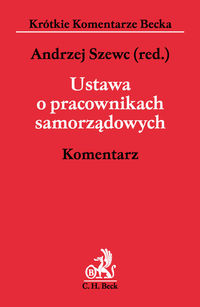 Krótkie Komentarze Becka

Andrzej Szewc (red.)

Ustawa o pracownikach samorządowych

Komentarz

B

C. H. Beck